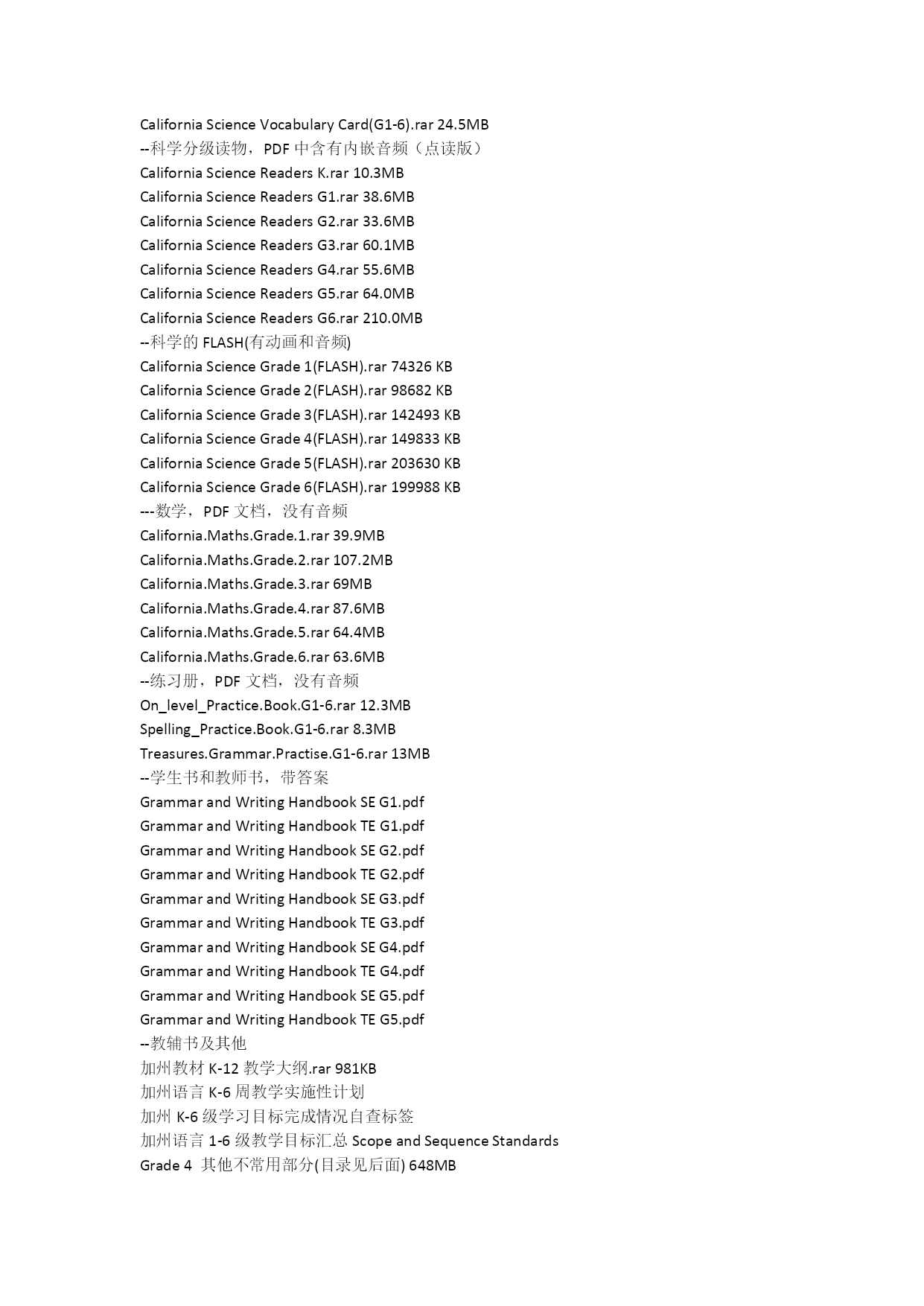 California Science Vocabulary Card(G1-6).rar 24.5MB
--科学分级读物，PDF 中含有内嵌音频（点读版）
California Science Readers K.rar 10.3MB
California Science Readers G1.rar 38.6MB
California Science Readers G2.rar 33.6MB
California Science Readers G3.rar 60.1MB
California Science Readers G4.rar 55.6MB
California Science Readers G5.rar 64.0MB
California Science Readers G6.rar 210.0MB
--科学的 FLASH(有动画和音频)
California Science Grade 1(FLASH).rar 74326 KB
California Science Grade 2(FLASH).rar 98682 KB
California Science Grade 3(FLASH).rar 142493 KB
California Science Grade 4(FLASH).rar 149833 KB
California Science Grade 5(FLASH).rar 203630 KB
California Science Grade 6(FLASH).rar 199988 KB
---数学，PDF 文档，没有音频
California.Maths.Grade.1.rar 39.9MB
California.Maths.Grade.2.rar 107.2MB
California.Maths.Grade.3.rar 69MB
California.Maths.Grade.4.rar 87.6MB
California.Maths.Grade.5.rar 64.4MB
California.Maths.Grade.6.rar 63.6MB
--练习册，PDF 文档，没有音频
On_level_Practice.Book.G1-6.rar 12.3MB
Spelling_Practice.Book.G1-6.rar 8.3MB
Treasures.Grammar.Practise.G1-6.rar 13MB
--学生书和教师书，带答案
Grammar and Writing Handbook SE G1.pdf
Grammar and Writing Handbook TE G1.pdf
Grammar and Writing Handbook SE G2.pdf
Grammar and Writing Handbook TE G2.pdf
Grammar and Writing Handbook SE G3.pdf
Grammar and Writing Handbook TE G3.pdf
Grammar and Writing Handbook SE G4.pdf
Grammar and Writing Handbook TE G4.pdf
Grammar and Writing Handbook SE G5.pdf
Grammar and Writing Handbook TE G5.pdf
--教辅书及其他
加州教材 K-12 教学大纲.rar 981KB
加州语言 K-6 周教学实施性计划
加州 K-6 级学习目标完成情况自查标签
加州语言 1-6 级教学目标汇总 Scope and Sequence Standards
Grade 4 其他不常用部分(目录见后面) 648MB